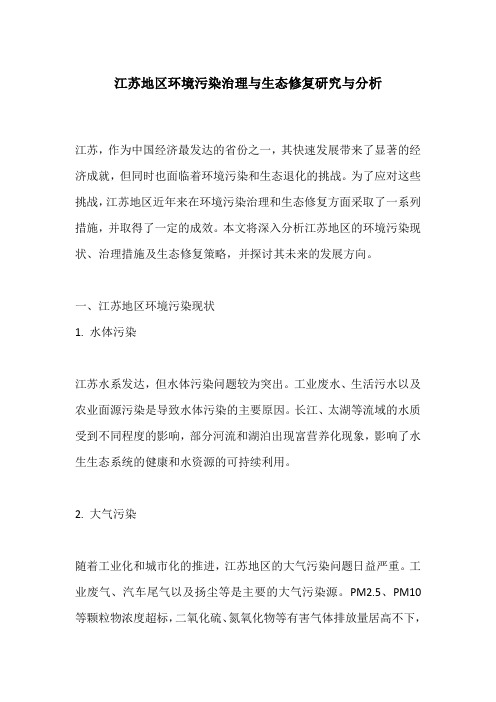 江苏地区环境污染治理与生态修复研究与分析

江苏，作为中国经济最发达的省份之一，其快速发展带来了显著的经济成就，但同时也面临着环境污染和生态退化的挑战。为了应对这些挑战，江苏地区近年来在环境污染治理和生态修复方面采取了一系列措施，并取得了一定的成效。本文将深入分析江苏地区的环境污染现状、治理措施及生态修复策略，并探讨其未来的发展方向。

一、江苏地区环境污染现状

1. 水体污染

江苏水系发达，但水体污染问题较为突出。工业废水、生活污水以及农业面源污染是导致水体污染的主要原因。长江、太湖等流域的水质受到不同程度的影响，部分河流和湖泊出现富营养化现象，影响了水生生态系统的健康和水资源的可持续利用。

2. 大气污染

随着工业化和城市化的推进，江苏地区的大气污染问题日益严重。工业废气、汽车尾气以及扬尘等是主要的大气污染源。PM2.5、PM10等颗粒物浓度超标，二氧化硫、氮氧化物等有害气体排放量居高不下，